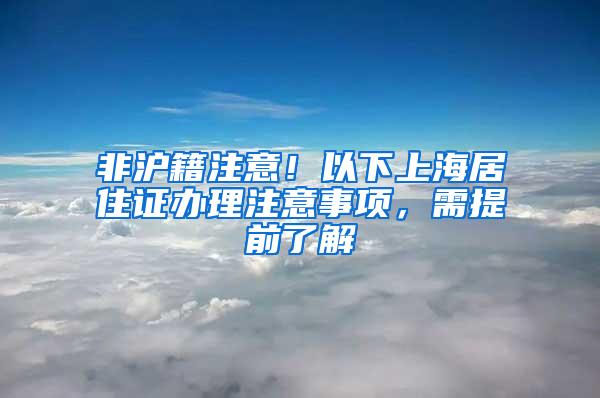 非沪籍注意！以下上海居住证办理注意事项，需提前了解